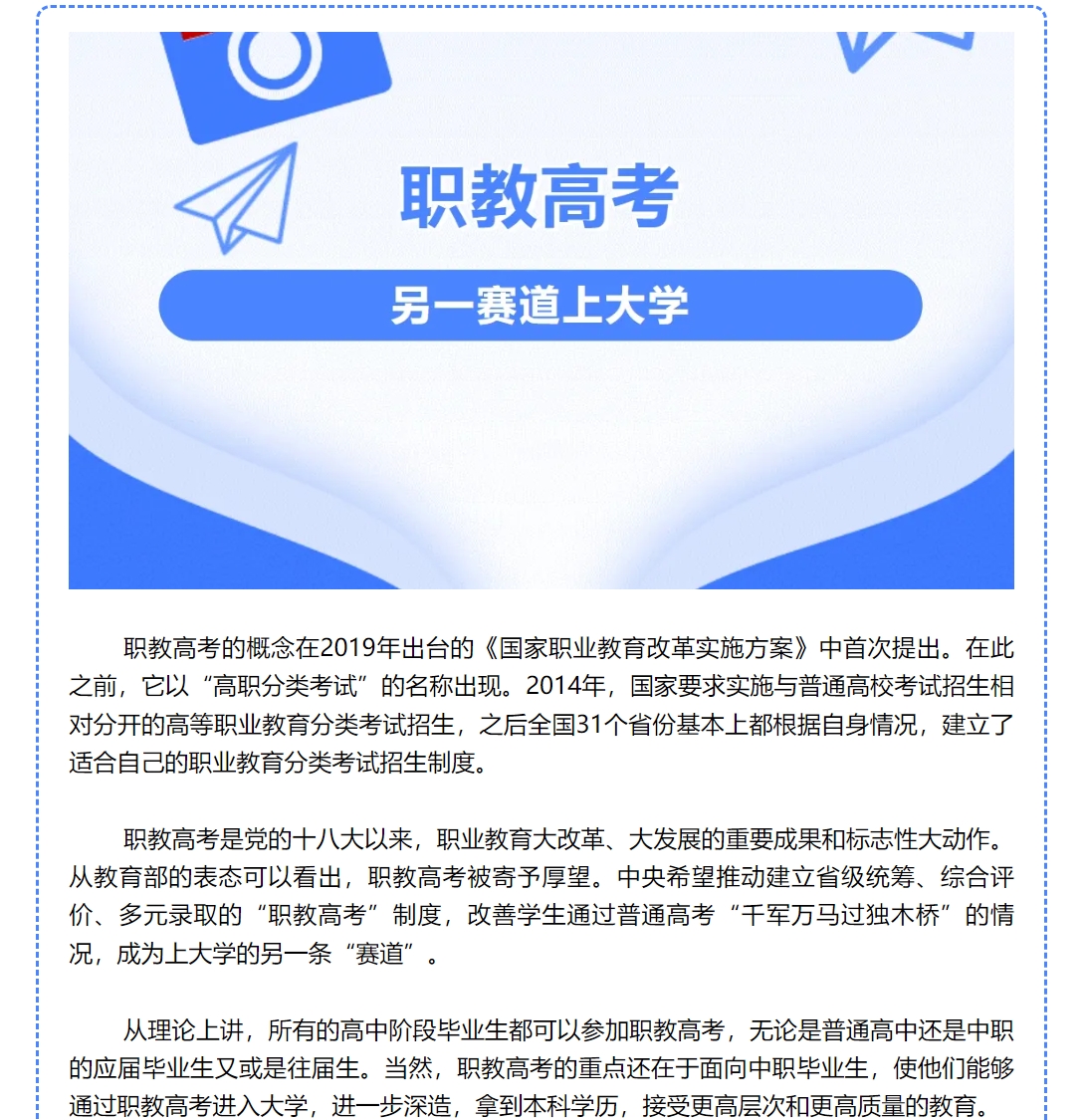 职教高考

另一赛道上大学

职教高考的概念在2019年出台的《国家职业教育改革实施方案》中首次提出。在此之前，它以“高职分类考试”的名称出现。2014年，国家要求实施与普通高校考试招生相对分开的高等职业教育分类考试招生，之后全国31个省份基本上都根据自身情况，建立了适合自己的职业教育分类考试招生制度。

职教高考是党的十八大以来，职业教育大改革、大发展的重要成果和标志性大动作。从教育部的表态可以看出，职教高考被寄予厚望。中央希望推动建立省级统筹、综合评价、多元录取的“职教高考”制度，改善学生通过普通高考“千军万马过独木桥”的情况，成为上大学的另一条“赛道”。

从理论上讲，所有的高中阶段毕业生都可以参加职教高考，无论是普通高中还是中职的应届毕业生又或是往届生。当然，职教高考的重点还在于面向中职毕业生，使他们能够通过职教高考进入大学，进一步深造，拿到本科学历，接受更高层次和更高质量的教育。